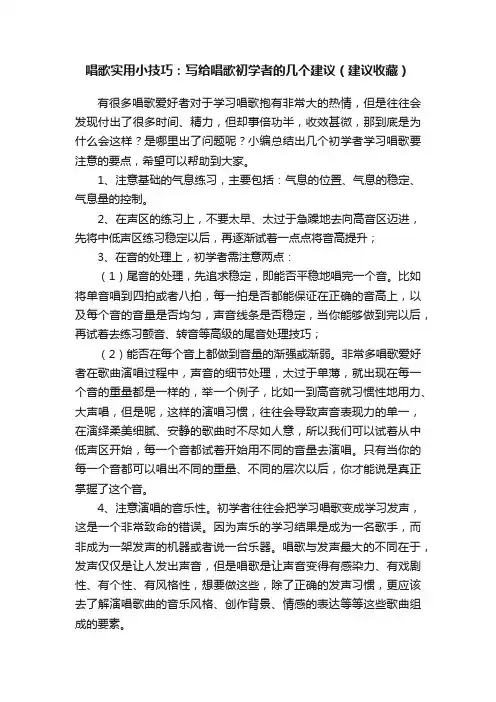 唱歌实用小技巧：写给唱歌初学者的几个建议（建议收藏）

有很多唱歌爱好者对于学习唱歌抱有非常大的热情，但是往往会发现付出了很多时间、精力，但却事倍功半，收效甚微，那到底是为什么会这样？是哪里出了问题呢？小编总结出几个初学者学习唱歌要注意的要点，希望可以帮助到大家。

1、注意基础的气息练习，主要包括：气息的位置、气息的稳定、气息量的控制。

2、在声区的练习上，不要太早、太过于急躁地去向高音区迈进，先将中低声区练习稳定以后，再逐渐试着一点点将音高提升；

3、在音的处理上，初学者需注意两点：

（1）尾音的处理，先追求稳定，即能否平稳地唱完一个音。比如将单音唱到四拍或者八拍，每一拍是否都能保证在正确的音高上，以及每个音的音量是否均匀，声音线条是否稳定，当你能够做到完以后，再试着去练习颤音、转音等高级的尾音处理技巧；

（2）能否在每个音上都做到音量的渐强或渐弱。非常多唱歌爱好者在歌曲演唱过程中，声音的细节处理，太过于单薄，就出现在每一个音的重量都是一样的，举一个例子，比如一到高音就习惯性地用力、大声唱，但是呢，这样的演唱习惯，往往会导致声音表现力的单一，在演绎柔美细腻、安静的歌曲时不尽如人意，所以我们可以试着从中低声区开始，每一个音都试着开始用不同的音量去演唱。只有当你的每一个音都可以唱出不同的重量、不同的层次以后，你才能说是真正掌握了这个音。

4、注意演唱的音乐性。初学者往往会把学习唱歌变成学习发声，这是一个非常致命的错误。因为声乐的学习结果是成为一名歌手，而非成为一架发声的机器或者说一台乐器。唱歌与发声最大的不同在于，发声仅仅是让人发出声音，但是唱歌是让声音变得有感染力、有戏剧性、有个性、有风格性，想要做这些，除了正确的发声习惯，更应该去了解演唱歌曲的音乐风格、创作背景、情感的表达等等这些歌曲组成的要素。